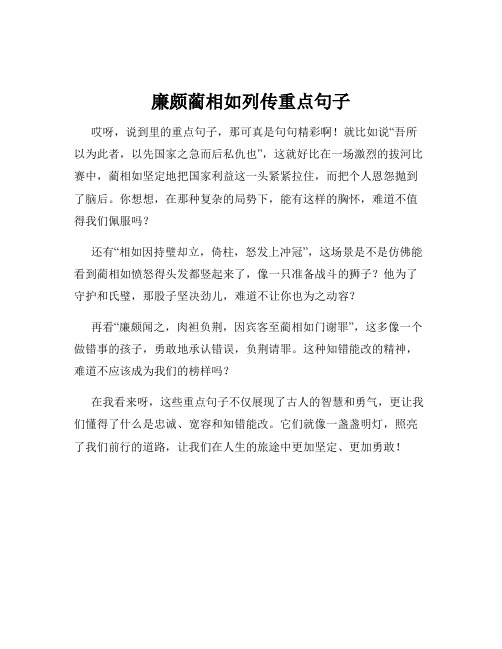 廉颇蔺相如列传重点句子

哎呀，说到里的重点句子，那可真是句句精彩啊！就比如说“吾所以为此者，以先国家之急而后私仇也”，这就好比在一场激烈的拔河比赛中，蔺相如坚定地把国家利益这一头紧紧拉住，而把个人恩怨抛到了脑后。你想想，在那种复杂的局势下，能有这样的胸怀，难道不值得我们佩服吗？

还有“相如因持璧却立，倚柱，怒发上冲冠”，这场景是不是仿佛能看到蔺相如愤怒得头发都竖起来了，像一只准备战斗的狮子？他为了守护和氏璧，那股子坚决劲儿，难道不让你也为之动容？

再看“廉颇闻之，肉袒负荆，因宾客至蔺相如门谢罪”，这多像一个做错事的孩子，勇敢地承认错误，负荆请罪。这种知错能改的精神，难道不应该成为我们的榜样吗？

在我看来呀，这些重点句子不仅展现了古人的智慧和勇气，更让我们懂得了什么是忠诚、宽容和知错能改。它们就像一盏盏明灯，照亮了我们前行的道路，让我们在人生的旅途中更加坚定、更加勇敢！